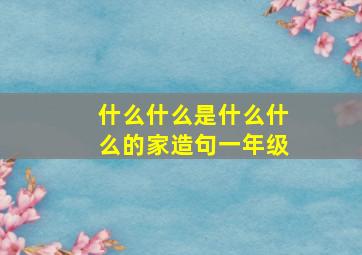 什么什么是什么什么的家造句一年级